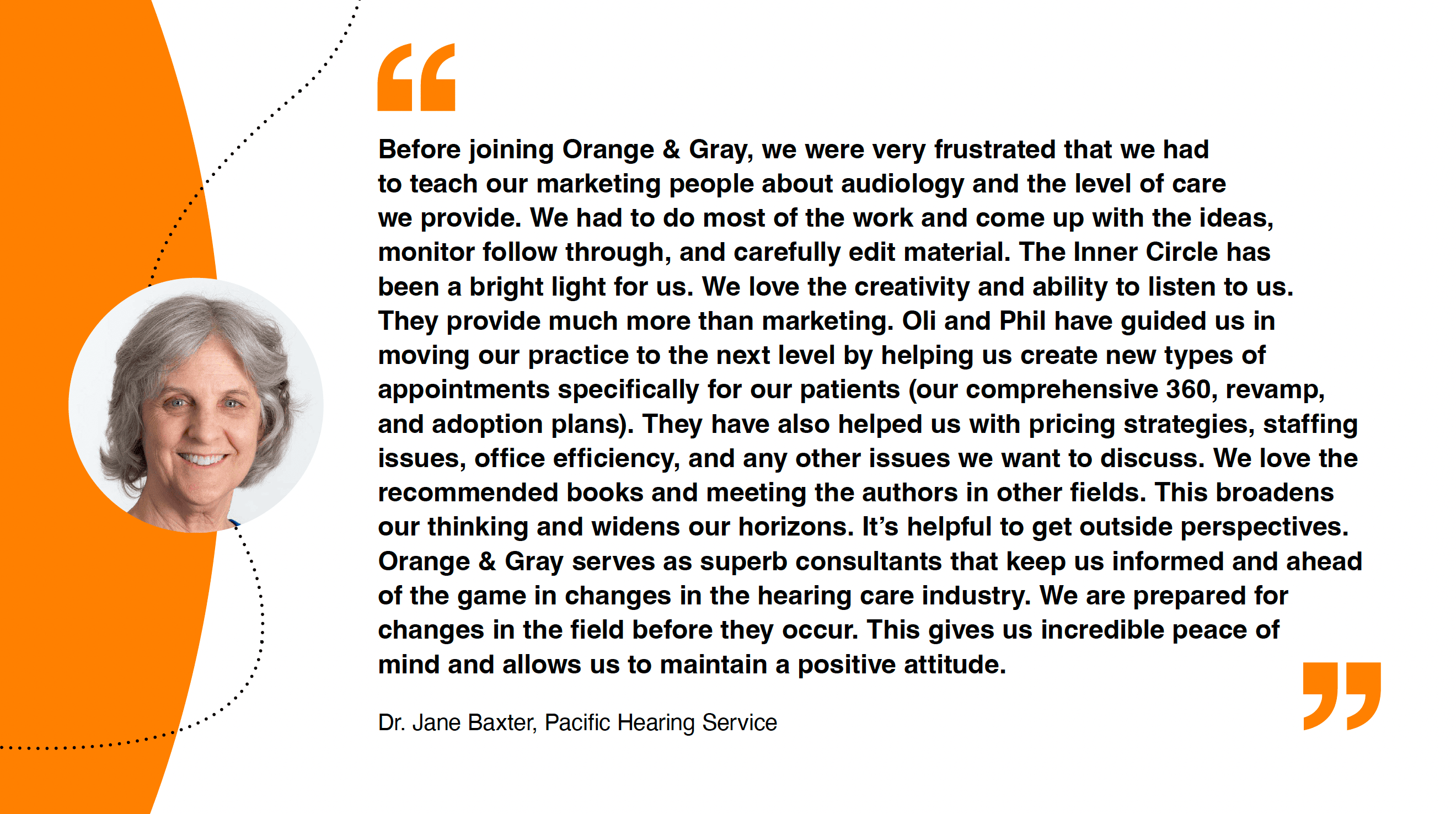 “

Before joining Orange & Gray, we were very frustrated that we had to teach our marketing people about audiology and the level of care we provide. We had to do most of the work and come up with the ideas, monitor follow through, and carefully edit material. The Inner Circle has been a bright light for us. We love the creativity and ability to listen to us. They provide much more than marketing. Oli and Phil have guided us in moving our practice to the next level by helping us create new types of appointments specifically for our patients (our comprehensive 360, revamp, and adoption plans). They have also helped us with pricing strategies, staffing issues, office efficiency, and any other issues we want to discuss. We love the recommended books and meeting the authors in other fields. This broadens our thinking and widens our horizons. It’s helpful to get outside perspectives. Orange & Gray serves as superb consultants that keep us informed and ahead of the game in changes in the hearing care industry. We are prepared for changes in the field before they occur. This gives us incredible peace of mind and allows us to maintain a positive attitude.

”

Dr. Jane Baxter, Pacific Hearing Service